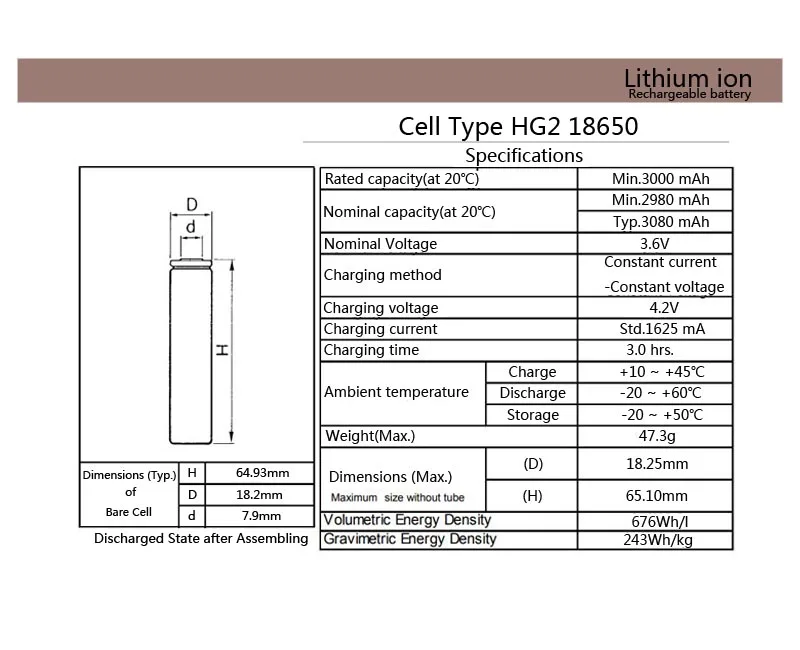 Lithium ion
Rechargeable battery

Cell Type HG2 18650

Specifications

D
d
H

| Dimensions (Typ.) of Bare Cell | H | 64.93mm |
|---|---|---|
| | D | 18.2mm |
| | d | 7.9mm |

Discharged State after Assembling

| Rated capacity(at 20°C) | | Min.3000 mAh |
|---|---|---|
| Nominal capacity(at 20°C) | | Min.2980 mAh |
| | | Typ.3080 mAh |
| Nominal Voltage | | 3.6V |
| Charging method | | Constant current -Constant voltage |
| Charging voltage | | 4.2V |
| Charging current | | Std.1625 mA |
| Charging time | | 3.0 hrs. |
| Ambient temperature | Charge | +10 ~ +45°C |
| | Discharge | -20 ~ +60°C |
| | Storage | -20 ~ +50°C |
| Weight(Max.) | | 47.3g |
| Dimensions (Max.) Maximum size without tube | (D) | 18.25mm |
| | (H) | 65.10mm |
| Volumetric Energy Density | | 676Wh/l |
| Gravimetric Energy Density | | 243Wh/kg |